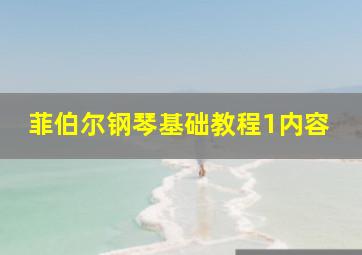 菲伯尔钢琴基础教程1内容